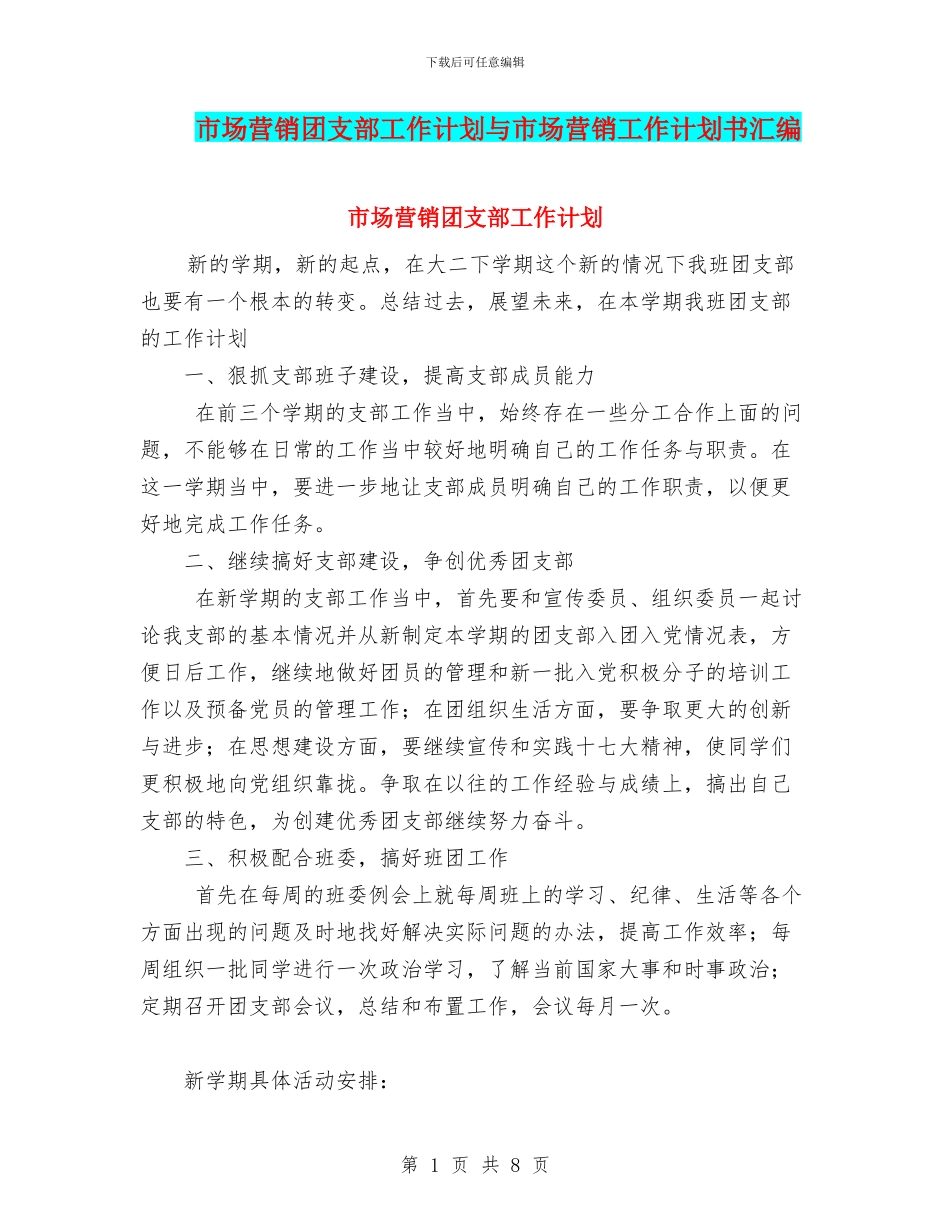 下载后可任意编辑

市场营销团支部工作计划与市场营销工作计划书汇编

市场营销团支部工作计划

新的学期，新的起点，在大二下学期这个新的情况下我班团支部也要有一个根本的转变。总结过去，展望未来，在本学期我班团支部的工作计划

一、狠抓支部班子建设，提高支部成员能力

在前三个学期的支部工作当中，始终存在一些分工合作上面的问题，不能够在日常的工作当中较好地明确自己的工作任务与职责。在这一学期当中，要进一步地让支部成员明确自己的工作职责，以便更好地完成工作任务。

二、继续搞好支部建设，争创优秀团支部

在新学期的支部工作当中，首先要和宣传委员、组织委员一起讨论我支部的基本情况并从新制定本学期的团支部入团入党情况表，方便日后工作，继续地做好团员的管理和新一批入党积极分子的培训工作以及预备党员的管理工作；在团组织生活方面，要争取更大的创新与进步；在思想建设方面，要继续宣传和实践十七大精神，使同学们更积极地向党组织靠拢。争取在以往的工作经验与成绩上，搞出自己支部的特色，为创建优秀团支部继续努力奋斗。

三、积极配合班委，搞好班团工作

首先在每周的班委例会上就每周班上的学习、纪律、生活等各个方面出现的问题及时地找好解决实际问题的办法，提高工作效率；每周组织一批同学进行一次政治学习，了解当前国家大事和时事政治；定期召开团支部会议，总结和布置工作，会议每月一次。

新学期具体活动安排：

第 1 页 共 8 页